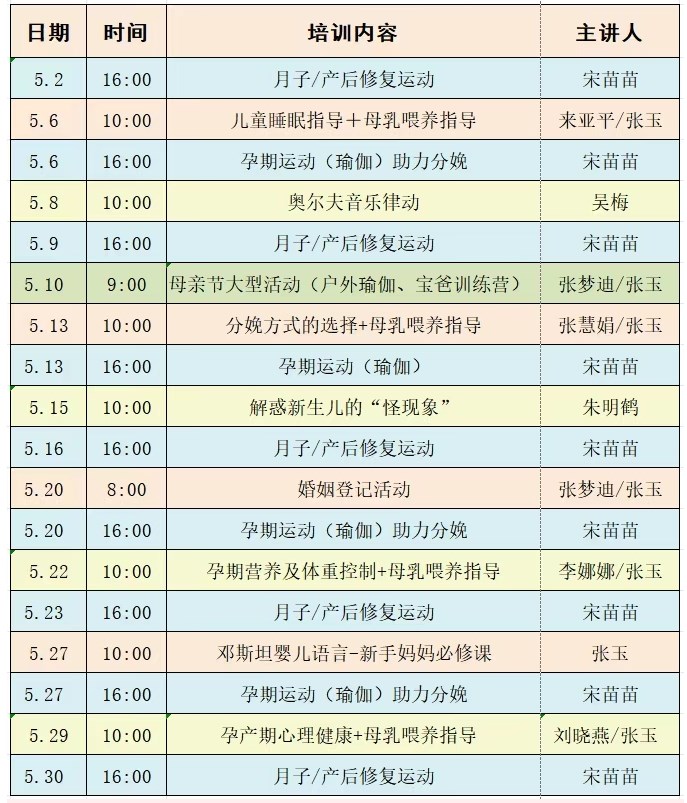 | 日期 | 时间 | 培训内容 | 主讲人 |
|---|---|---|---|
| 5.2 | 16:00 | 月子/产后修复运动 | 宋苗苗 |
| 5.6 | 10:00 | 儿童睡眠指导＋母乳喂养指导 | 来亚平/张玉 |
| 5.6 | 16:00 | 孕期运动（瑜伽）助力分娩 | 宋苗苗 |
| 5.8 | 10:00 | 奥尔夫音乐律动 | 吴梅 |
| 5.9 | 16:00 | 月子/产后修复运动 | 宋苗苗 |
| 5.10 | 9:00 | 母亲节大型活动（户外瑜伽、宝爸训练营） | 张梦迪/张玉 |
| 5.13 | 10:00 | 分娩方式的选择+母乳喂养指导 | 张慧娟/张玉 |
| 5.13 | 16:00 | 孕期运动（瑜伽） | 宋苗苗 |
| 5.15 | 10:00 | 解惑新生儿的“怪现象” | 朱明鹤 |
| 5.16 | 16:00 | 月子/产后修复运动 | 宋苗苗 |
| 5.20 | 8:00 | 婚姻登记活动 | 张梦迪/张玉 |
| 5.20 | 16:00 | 孕期运动（瑜伽）助力分娩 | 宋苗苗 |
| 5.22 | 10:00 | 孕期营养及体重控制+母乳喂养指导 | 李娜娜/张玉 |
| 5.23 | 16:00 | 月子/产后修复运动 | 宋苗苗 |
| 5.27 | 10:00 | 邓斯坦婴儿语言-新手妈妈必修课 | 张玉 |
| 5.27 | 16:00 | 孕期运动（瑜伽）助力分娩 | 宋苗苗 |
| 5.29 | 10:00 | 孕产期心理健康+母乳喂养指导 | 刘晓燕/张玉 |
| 5.30 | 16:00 | 月子/产后修复运动 | 宋苗苗 |